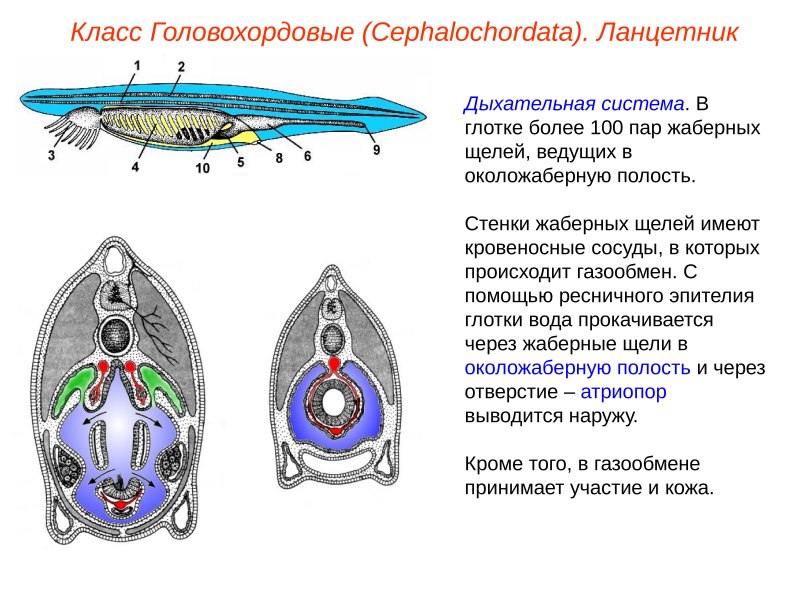 Класс Головохордовые (Cephalochordata). Ланцетник

1
2
3
4
10
5
8
6
9

Дыхательная система. В глотке более 100 пар жаберных щелей, ведущих в околожаберную полость.

Стенки жаберных щелей имеют кровеносные сосуды, в которых происходит газообмен. С помощью ресничного эпителия глотки вода прокачивается через жаберные щели в околожаберную полость и через отверстие – атриопор выводится наружу.

Кроме того, в газообмене принимает участие и кожа.